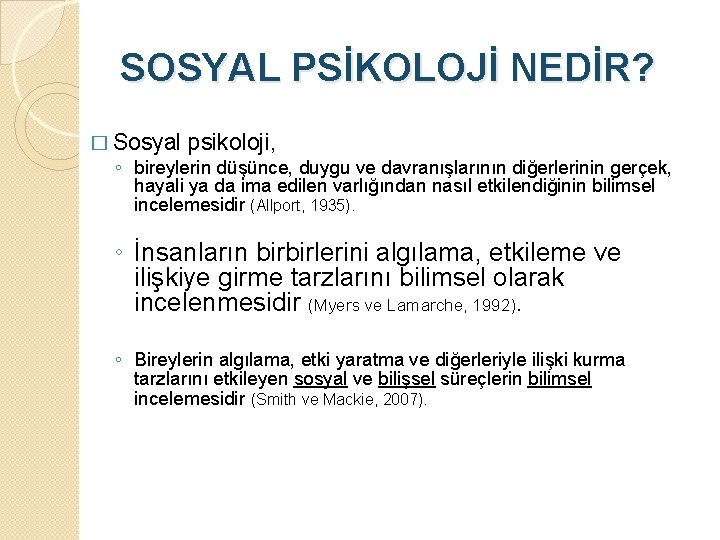 SOSYAL PSİKOLOJİ NEDİR?

□ Sosyal psikoloji,

◦ bireylerin düşünce, duygu ve davranışlarının diğerlerinin gerçek, hayali ya da ima edilen varlığından nasıl etkilendiğinin bilimsel incelemesidir (Allport, 1935).

◦ İnsanların birbirlerini algılama, etkileme ve ilişkiye girme tarzlarını bilimsel olarak incelenmesidir (Myers ve Lamarche, 1992).

◦ Bireylerin algılama, etki yaratma ve diğerleriyle ilişki kurma tarzlarını etkileyen sosyal ve bilişsel süreçlerin bilimsel incelemesidir (Smith ve Mackie, 2007).